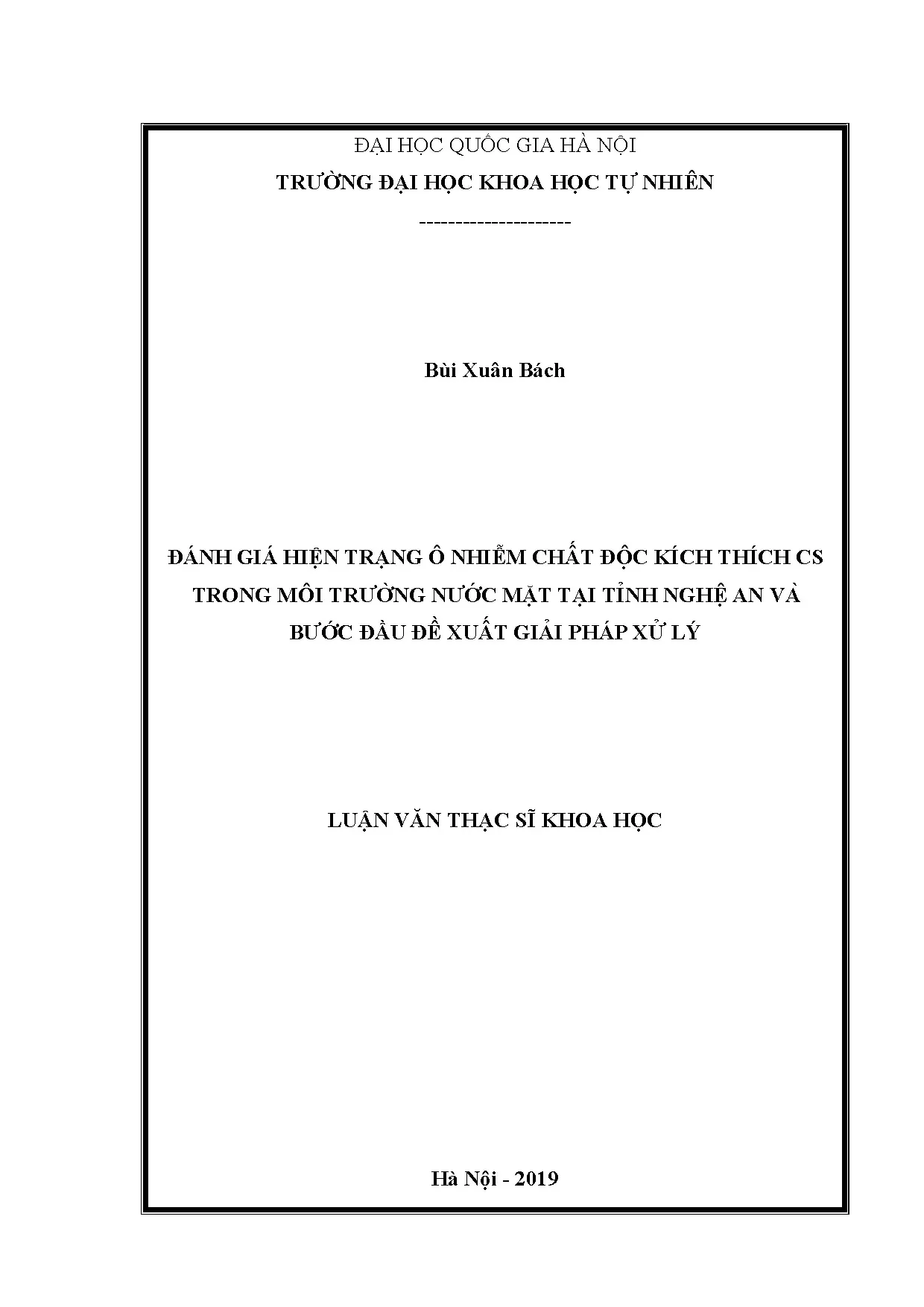 ĐẠI HỌC QUỐC GIA HÀ NỘI

TRƯỜNG ĐẠI HỌC KHOA HỌC TỰ NHIÊN

---------------------

Bùi Xuân Bách

ĐÁNH GIÁ HIỆN TRẠNG Ô NHIỄM CHẤT ĐỘC KÍCH THÍCH CS TRONG MÔI TRƯỜNG NƯỚC MẶT TẠI TỈNH NGHỆ AN VÀ BƯỚC ĐẦU ĐỀ XUẤT GIẢI PHÁP XỬ LÝ

LUẬN VĂN THẠC SĨ KHOA HỌC

Hà Nội - 2019